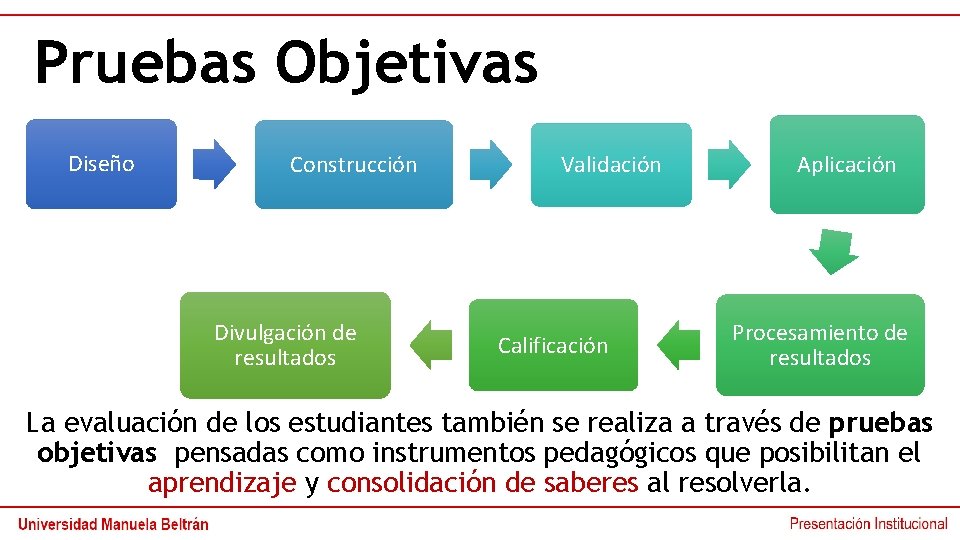 Pruebas Objetivas

Diseño

Construcción

Validación

Aplicación

Procesamiento de resultados

Calificación

Divulgación de resultados

La evaluación de los estudiantes también se realiza a través de pruebas objetivas pensadas como instrumentos pedagógicos que posibilitan el aprendizaje y consolidación de saberes al resolverla.

Universidad Manuela Beltrán

Presentación Institucional